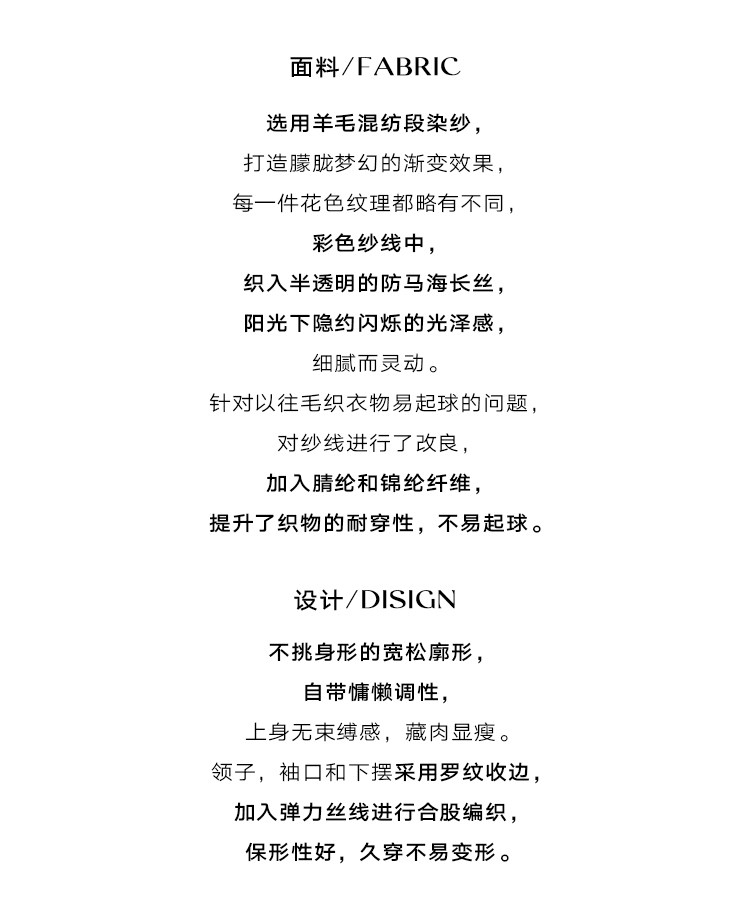 面料/FABRIC

选用羊毛混纺段染纱，
打造朦胧梦幻的渐变效果，
每一件花色纹理都略有不同，
彩色纱线中，
织入半透明的防马海长丝，
阳光下隐约闪烁的光泽感，
细腻而灵动。
针对以往毛织衣物易起球的问题，
对纱线进行了改良，
加入腈纶和锦纶纤维，
提升了织物的耐穿性，不易起球。

设计/DISIGN

不挑身形的宽松廓形，
自带慵懒调性，
上身无束缚感，藏肉显瘦。
领子，袖口和下摆采用罗纹收边，
加入弹力丝线进行合股编织，
保形性好，久穿不易变形。